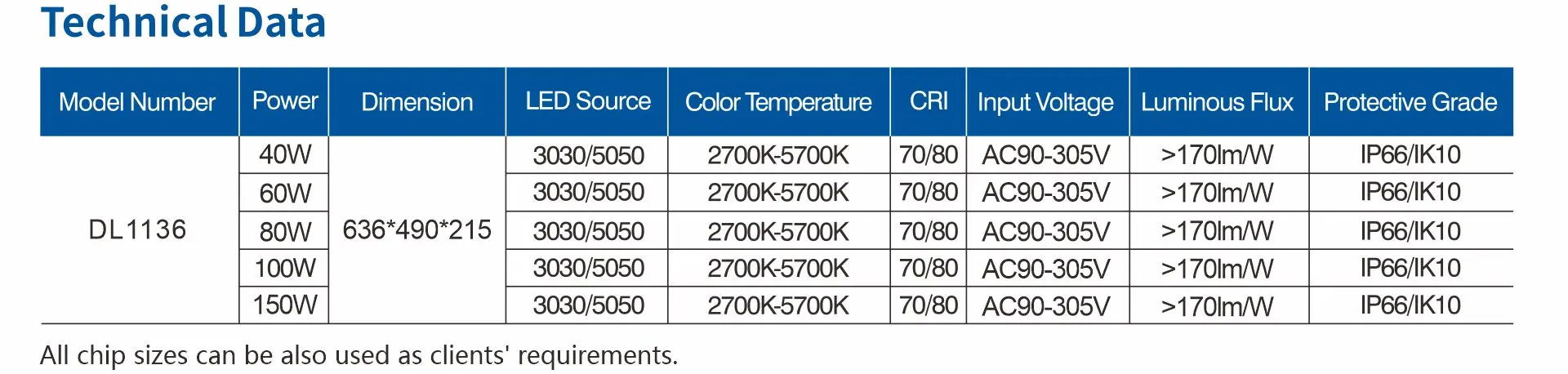 Technical Data

| Model Number | Power | Dimension | LED Source | Color Temperature | CRI | Input Voltage | Luminous Flux | Protective Grade |
|---|---|---|---|---|---|---|---|---|
| DL1136 | 40W | 636*490*215 | 3030/5050 | 2700K-5700K | 70/80 | AC90-305V | >170lm/W | IP66/IK10 |
| | 60W | | 3030/5050 | 2700K-5700K | 70/80 | AC90-305V | >170lm/W | IP66/IK10 |
| | 80W | | 3030/5050 | 2700K-5700K | 70/80 | AC90-305V | >170lm/W | IP66/IK10 |
| | 100W | | 3030/5050 | 2700K-5700K | 70/80 | AC90-305V | >170lm/W | IP66/IK10 |
| | 150W | | 3030/5050 | 2700K-5700K | 70/80 | AC90-305V | >170lm/W | IP66/IK10 |

All chip sizes can be also used as clients' requirements.